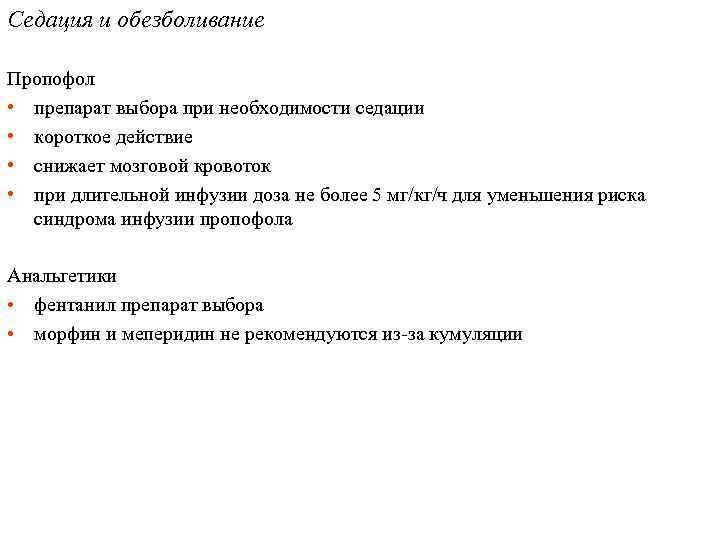 Седация и обезболивание

Пропофол
• препарат выбора при необходимости седации
• короткое действие
• снижает мозговой кровоток
• при длительной инфузии доза не более 5 мг/кг/ч для уменьшения риска синдрома инфузии пропофола

Анальгетики
• фентанил препарат выбора
• морфин и меперидин не рекомендуются из-за кумуляции